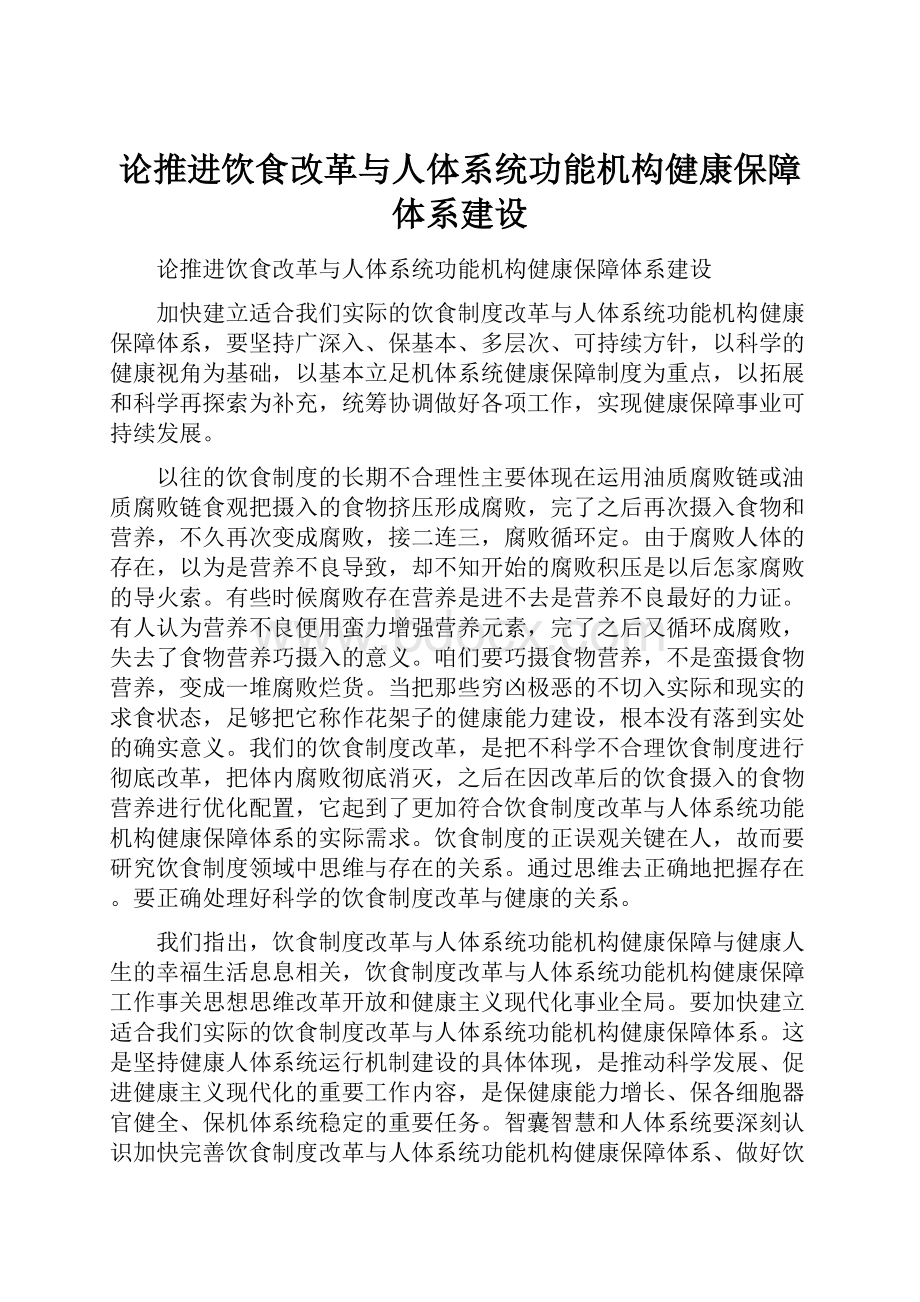 论推进饮食改革与人体系统功能机构健康保障体系建设

论推进饮食改革与人体系统功能机构健康保障体系建设

加快建立适合我们实际的饮食制度改革与人体系统功能机构健康保障体系，要坚持广深入、保基本、多层次、可持续方针，以科学的健康视角为基础，以基本立足机体系统健康保障制度为重点，以拓展和科学再探索为补充，统筹协调做好各项工作，实现健康保障事业可持续发展。

以往的饮食制度的长期不合理性主要体现在运用油质腐败链或油质腐败链食观把摄入的食物挤压形成腐败，完了之后再次摄入食物和营养，不久再次变成腐败，接二连三，腐败循环定。由于腐败人体的存在，以为是营养不良导致，却不知开始的腐败积压是以后怎家腐败的导火索。有些时候腐败存在营养是进不去是营养不良最好的力证。有人认为营养不良便用蛮力增强营养元素，完了之后又循环成腐败，失去了食物营养巧摄入的意义。咱们要巧摄食物营养，不是蛮摄食物营养，变成一堆腐败烂货。当把那些穷凶极恶的不切入实际和现实的求食状态，足够把它称作花架子的健康能力建设，根本没有落到实处的确实意义。我们的饮食制度改革，是把不科学不合理饮食制度进行彻底改革，把体内腐败彻底消灭，之后在因改革后的饮食摄入的食物营养进行优化配置，它起到了更加符合饮食制度改革与人体系统功能机构健康保障体系的实际需求。饮食制度的正误观关键在人，故而要研究饮食制度领域中思维与存在的关系。通过思维去正确地把握存在。要正确处理好科学的饮食制度改革与健康的关系。

我们指出，饮食制度改革与人体系统功能机构健康保障与健康人生的幸福生活息息相关，饮食制度改革与人体系统功能机构健康保障工作事关思想思维改革开放和健康主义现代化事业全局。要加快建立适合我们实际的饮食制度改革与人体系统功能机构健康保障体系。这是坚持健康人体系统运行机制建设的具体体现，是推动科学发展、促进健康主义现代化的重要工作内容，是保健康能力增长、保各细胞器官健全、保机体系统稳定的重要任务。智囊智慧和人体系统要深刻认识加快完善饮食制度改革与人体系统功能机构健康保障体系、做好饮